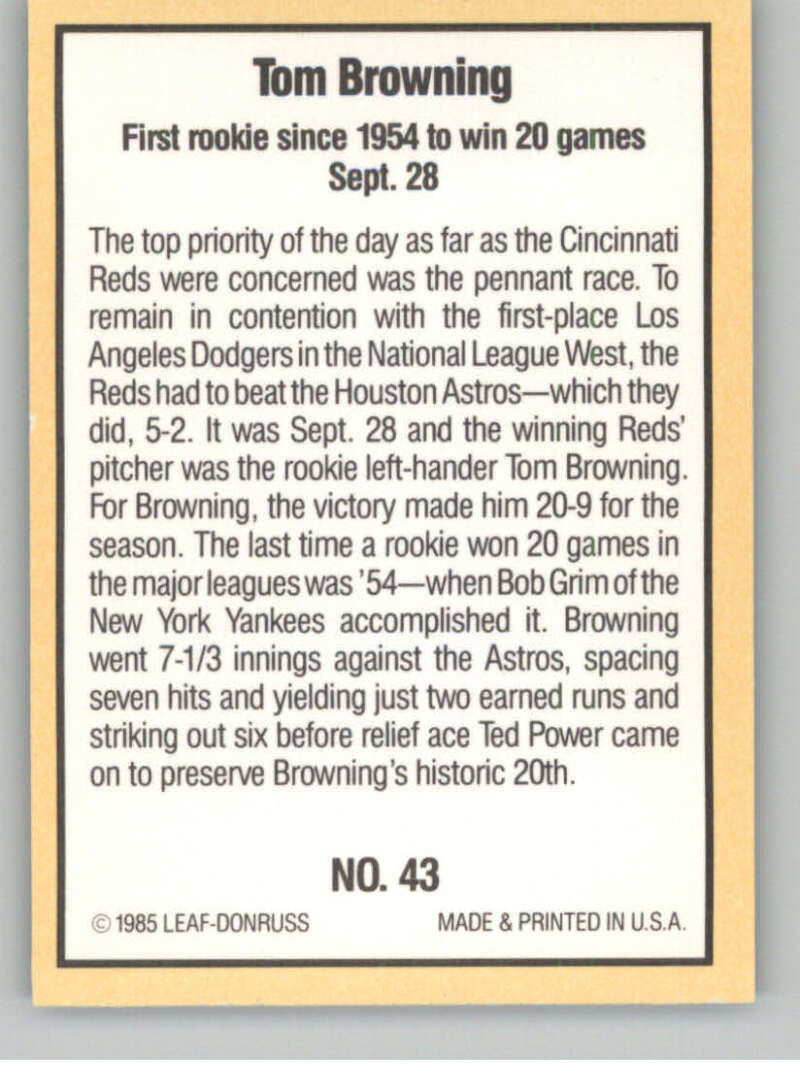 Tom Browning

First rookie since 1954 to win 20 games
Sept. 28

The top priority of the day as far as the Cincinnati Reds were concerned was the pennant race. To remain in contention with the first-place Los Angeles Dodgers in the National League West, the Reds had to beat the Houston Astros—which they did, 5-2. It was Sept. 28 and the winning Reds' pitcher was the rookie left-hander Tom Browning. For Browning, the victory made him 20-9 for the season. The last time a rookie won 20 games in the major leagues was '54—when Bob Grim of the New York Yankees accomplished it. Browning went 7-1/3 innings against the Astros, spacing seven hits and yielding just two earned runs and striking out six before relief ace Ted Power came on to preserve Browning's historic 20th.

NO. 43

© 1985 LEAF-DONRUSS MADE & PRINTED IN U.S.A.